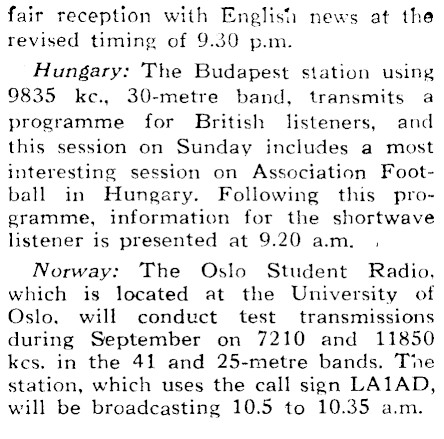 fair reception with English news at the revised timing of 9.30 p.m.

Hungary: The Budapest station using 9835 kc., 30-metre band, transmits a programme for British listeners, and this session on Sunday includes a most interesting session on Association Football in Hungary. Following this programme, information for the shortwave listener is presented at 9.20 a.m.

Norway: The Oslo Student Radio, which is located at the University of Oslo, will conduct test transmissions during September on 7210 and 11850 kcs. in the 41 and 25-metre bands. The station, which uses the call sign LA1AD, will be broadcasting 10.5 to 10.35 a.m.